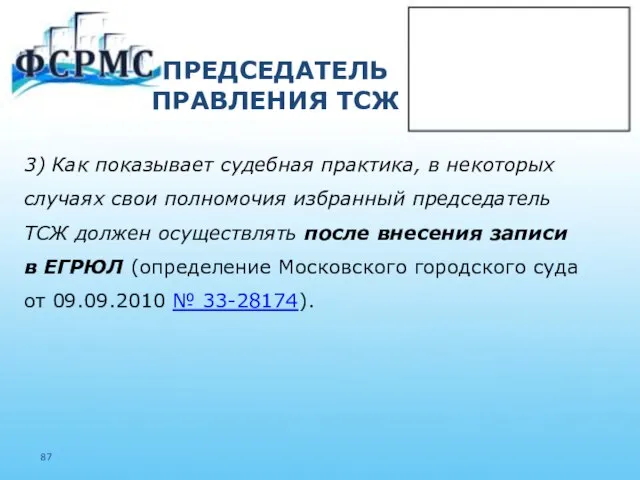 ФСРМС

ПРЕДСЕДАТЕЛЬ ПРАВЛЕНИЯ ТСЖ

3) Как показывает судебная практика, в некоторых случаях свои полномочия избранный председатель ТСЖ должен осуществлять после внесения записи в ЕГРЮЛ (определение Московского городского суда от 09.09.2010 № 33-28174).

87